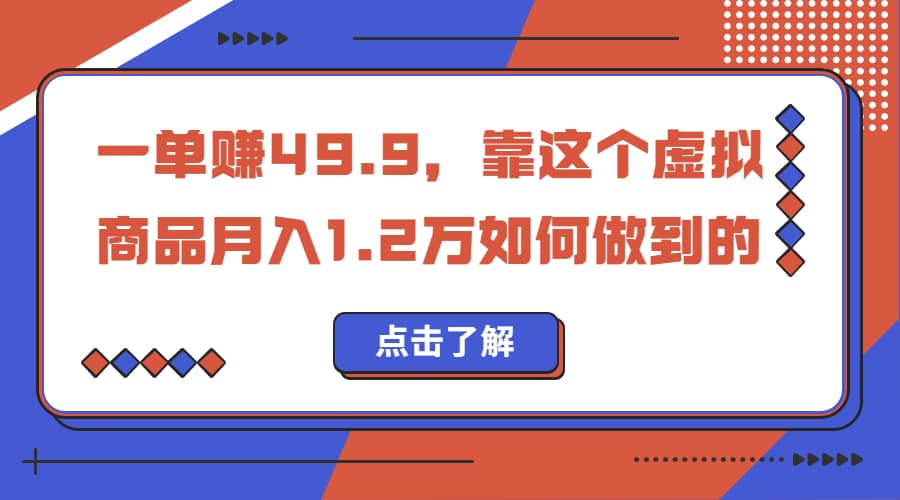 一单赚49.9，靠这个虚拟商品月入1.2万如何做到的

点击了解